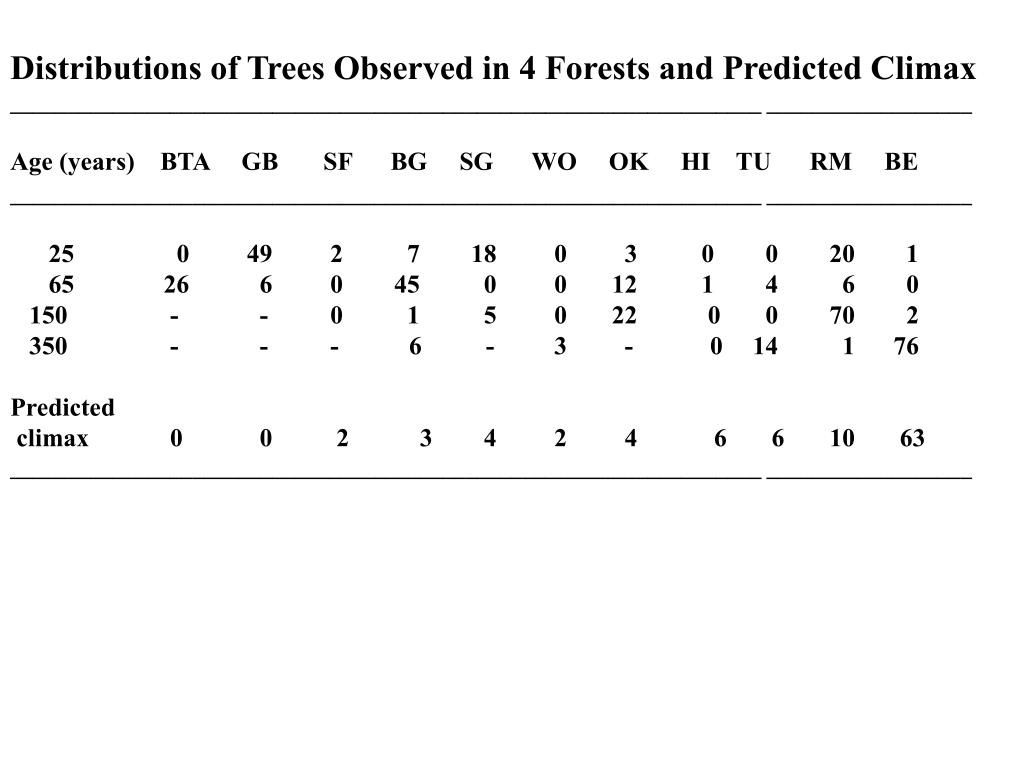 Distributions of Trees Observed in 4 Forests and Predicted Climax

| Age (years) | BTA | GB | SF | BG | SG | WO | OK | HI | TU | RM | BE |
|---|---|---|---|---|---|---|---|---|---|---|---|
| 25 | 0 | 49 | 2 | 7 | 18 | 0 | 3 | 0 | 0 | 20 | 1 |
| 65 | 26 | 6 | 0 | 45 | 0 | 0 | 12 | 1 | 4 | 6 | 0 |
| 150 | - | - | 0 | 1 | 5 | 0 | 22 | 0 | 0 | 70 | 2 |
| 350 | - | - | - | 6 | - | 3 | - | 0 | 14 | 1 | 76 |
| Predicted climax | 0 | 0 | 2 | 3 | 4 | 2 | 4 | 6 | 6 | 10 | 63 |